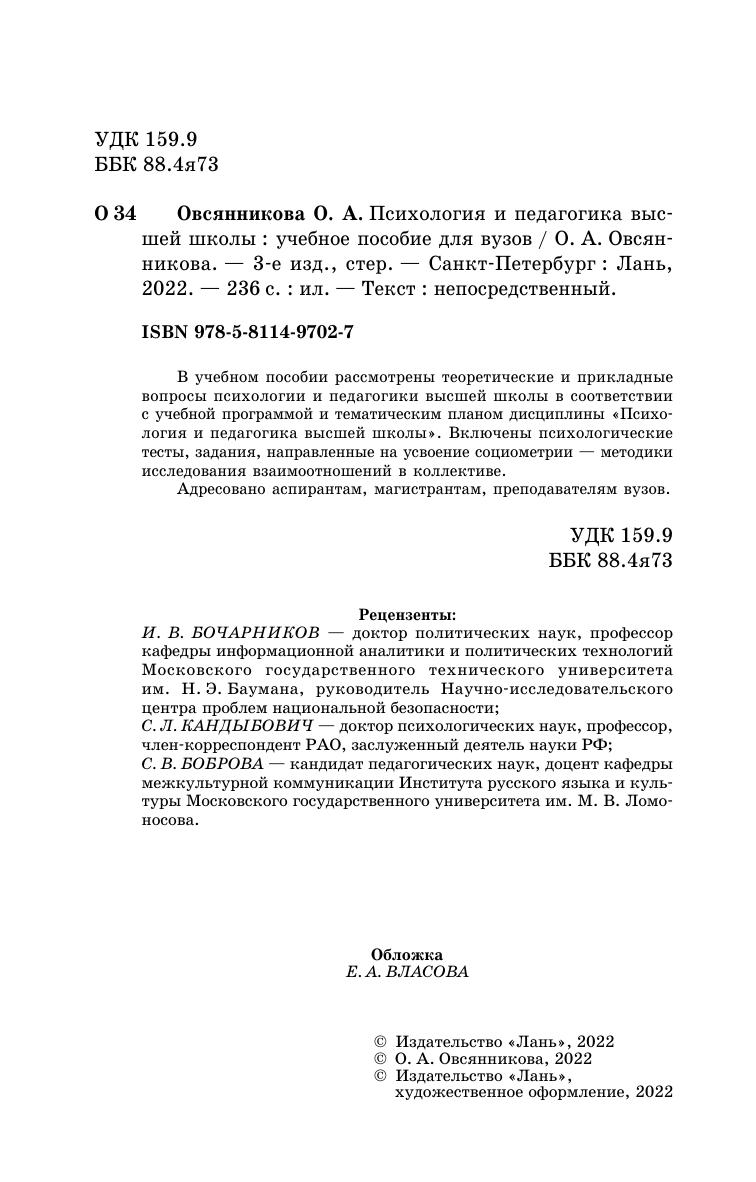 УДК 159.9
ББК 88.4я73

О 34 Овсянникова О. А. Психология и педагогика высшей школы : учебное пособие для вузов / О. А. Овсянникова. — 3-е изд., стер. — Санкт-Петербург : Лань, 2022. — 236 с. : ил. — Текст : непосредственный.

ISBN 978-5-8114-9702-7

В учебном пособии рассмотрены теоретические и прикладные вопросы психологии и педагогики высшей школы в соответствии с учебной программой и тематическим планом дисциплины «Психология и педагогика высшей школы». Включены психологические тесты, задания, направленные на усвоение социометрии — методики исследования взаимоотношений в коллективе.

Адресовано аспирантам, магистрантам, преподавателям вузов.

УДК 159.9
ББК 88.4я73

Рецензенты:
И. В. БОЧАРНИКОВ — доктор политических наук, профессор кафедры информационной аналитики и политических технологий Московского государственного технического университета им. Н. Э. Баумана, руководитель Научно-исследовательского центра проблем национальной безопасности;
С. Л. КАНДЫБОВИЧ — доктор психологических наук, профессор, член-корреспондент РАО, заслуженный деятель науки РФ;
С. В. БОБРОВА — кандидат педагогических наук, доцент кафедры межкультурной коммуникации Института русского языка и культуры Московского государственного университета им. М. В. Ломоносова.

Обложка
Е. А. ВЛАСОВА

© Издательство «Лань», 2022
© О. А. Овсянникова, 2022
© Издательство «Лань», художественное оформление, 2022